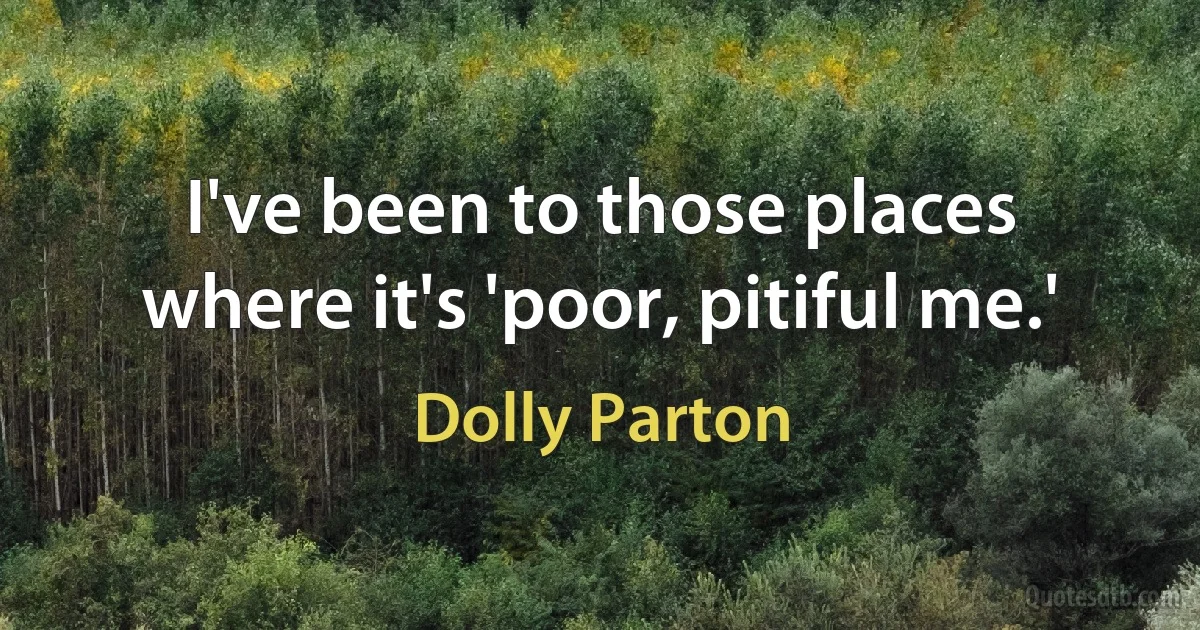 I've been to those places where it's 'poor, pitiful me.'

Dolly Parton

Quotesdtb.com